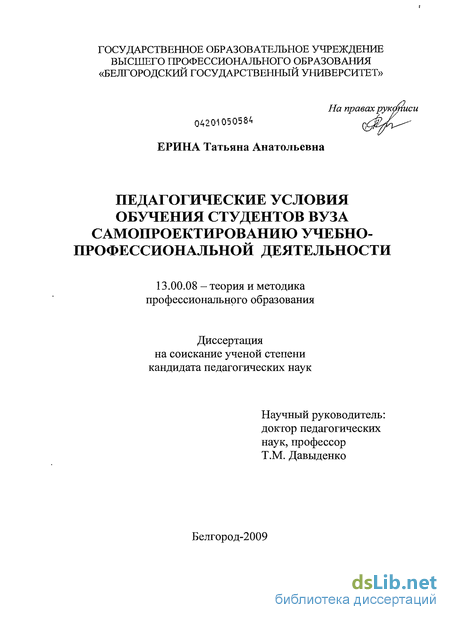 ГОСУДАРСТВЕННОЕ ОБРАЗОВАТЕЛЬНОЕ УЧРЕЖДЕНИЕ
ВЫСШЕГО ПРОФЕССИОНАЛЬНОГО ОБРАЗОВАНИЯ
«БЕЛГОРОДСКИЙ ГОСУДАРСТВЕННЫЙ УНИВЕРСИТЕТ»

На правах рукописи

04201050584

ЕРИНА Татьяна Анатольевна

ПЕДАГОГИЧЕСКИЕ УСЛОВИЯ
ОБУЧЕНИЯ СТУДЕНТОВ ВУЗА
САМОПРОЕКТИРОВАНИЮ УЧЕБНО-ПРОФЕССИОНАЛЬНОЙ ДЕЯТЕЛЬНОСТИ

13.00.08 – теория и методика
профессионального образования

Диссертация
на соискание ученой степени
кандидата педагогических наук

Научный руководитель:
доктор педагогических
наук, профессор
Т.М. Давыденко

Белгород-2009

dsLib.net
библиотека диссертаций